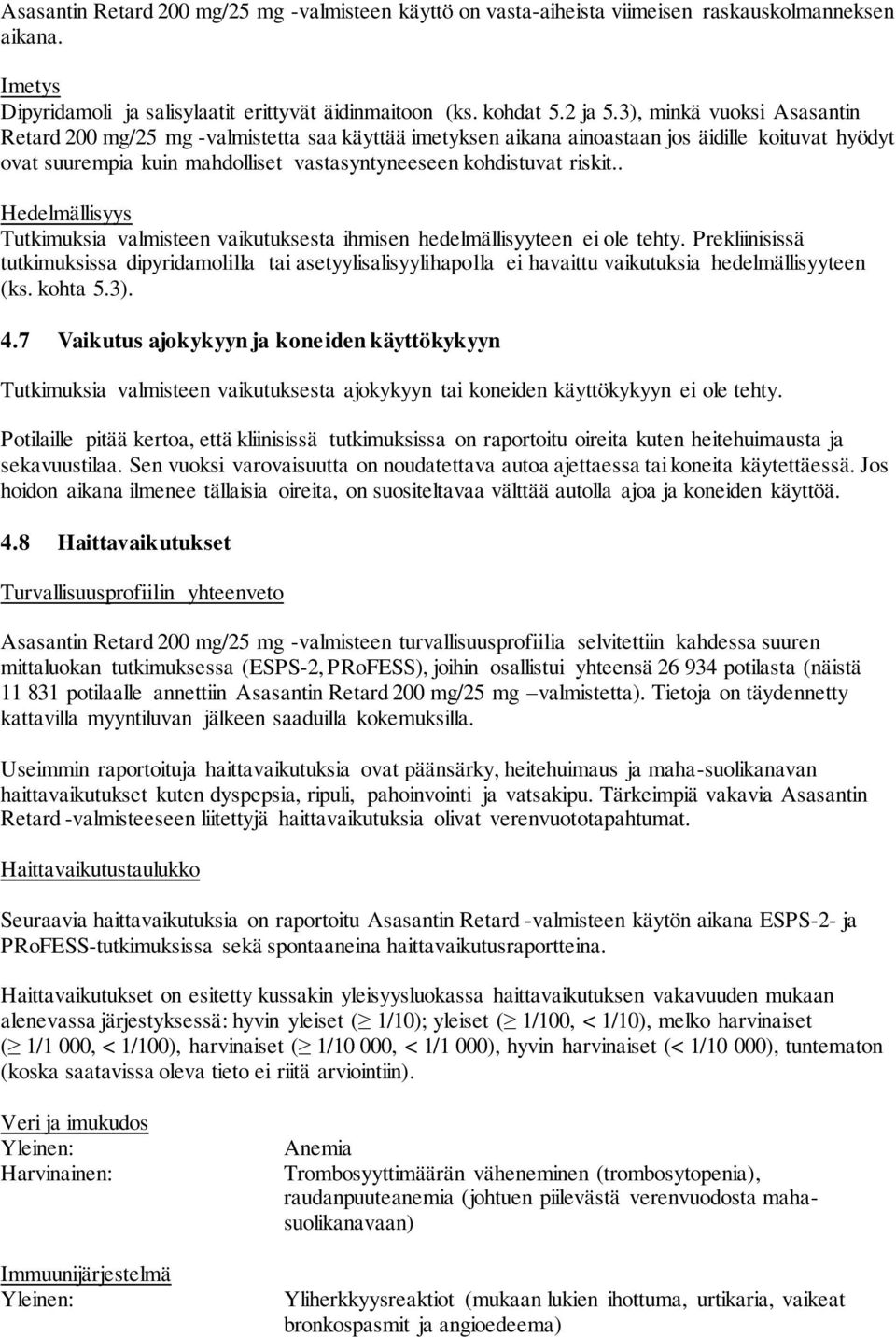 Asasantin Retard 200 mg/25 mg -valmisteen käyttö on vasta-aiheista viimeisen raskauskolmanneksen aikana.

Imetys
Dipyridamoli ja salisylaatit erittyvät äidinmaitoon (ks. kohdat 5.2 ja 5.3), minkä vuoksi Asasantin Retard 200 mg/25 mg -valmistetta saa käyttää imetyksen aikana ainoastaan jos äidille koituvat hyödyt ovat suurempia kuin mahdolliset vastasyntyneeseen kohdistuvat riskit..

Hedelmällisyys
Tutkimuksia valmisteen vaikutuksesta ihmisen hedelmällisyyteen ei ole tehty. Prekliinisissä tutkimuksissa dipyridamolilla tai asetyylisalisyylihapolla ei havaittu vaikutuksia hedelmällisyyteen (ks. kohta 5.3).

4.7 Vaikutus ajokykyyn ja koneiden käyttökykyyn

Tutkimuksia valmisteen vaikutuksesta ajokykyyn tai koneiden käyttökykyyn ei ole tehty.

Potilaille pitää kertoa, että kliinisissä tutkimuksissa on raportoitu oireita kuten heitehuimausta ja sekavuustilaa. Sen vuoksi varovaisuutta on noudatettava autoa ajettaessa tai koneita käytettäessä. Jos hoidon aikana ilmenee tällaisia oireita, on suositeltavaa välttää autolla ajoa ja koneiden käyttöä.

4.8 Haittavaikutukset

Turvallisuusprofiilin yhteenveto

Asasantin Retard 200 mg/25 mg -valmisteen turvallisuusprofiilia selvitettiin kahdessa suuren mittaluokan tutkimuksessa (ESPS-2, PRoFESS), joihin osallistui yhteensä 26 934 potilasta (näistä 11 831 potilaalle annettiin Asasantin Retard 200 mg/25 mg –valmistetta). Tietoja on täydennetty kattavilla myyntiluvan jälkeen saaduilla kokemuksilla.

Useimmin raportoituja haittavaikutuksia ovat päänsärky, heitehuimaus ja maha-suolikanavan haittavaikutukset kuten dyspepsia, ripuli, pahoinvointi ja vatsakipu. Tärkeimpiä vakavia Asasantin Retard -valmisteeseen liitettyjä haittavaikutuksia olivat verenvuototapahtumat.

Haittavaikutustaulukko

Seuraavia haittavaikutuksia on raportoitu Asasantin Retard -valmisteen käytön aikana ESPS-2- ja PRoFESS-tutkimuksissa sekä spontaaneina haittavaikutusraportteina.

Haittavaikutukset on esitetty kussakin yleisyysluokassa haittavaikutuksen vakavuuden mukaan alenevassa järjestyksessä: hyvin yleiset ($\geq$ 1/10); yleiset ($\geq$ 1/100, < 1/10), melko harvinaiset ($\geq$ 1/1 000, < 1/100), harvinaiset ($\geq$ 1/10 000, < 1/1 000), hyvin harvinaiset (< 1/10 000), tuntematon (koska saatavissa oleva tieto ei riitä arviointiin).

Veri ja imukudos
Yleinen: Anemia
Harvinainen: Trombosyyttimäärän väheneminen (trombosytopenia), raudanpuuteanemia (johtuen piilevästä verenvuodosta maha-suolikanavaan)

Immuunijärjestelmä
Yleinen: Yliherkkyysreaktiot (mukaan lukien ihottuma, urtikaria, vaikeat bronkospasmit ja angioedeema)